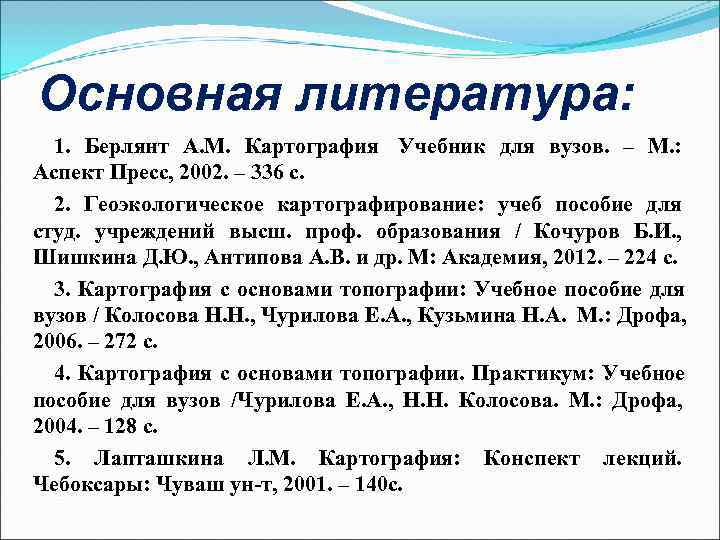 Основная литература:

1. Берлянт А.М. Картография Учебник для вузов. – М.: Аспект Пресс, 2002. – 336 с.

2. Геоэкологическое картографирование: учеб пособие для студ. учреждений высш. проф. образования / Кочуров Б.И., Шишкина Д.Ю., Антипова А.В. и др. М: Академия, 2012. – 224 с.

3. Картография с основами топографии: Учебное пособие для вузов / Колосова Н.Н., Чурилова Е.А., Кузьмина Н.А. М.: Дрофа, 2006. – 272 с.

4. Картография с основами топографии. Практикум: Учебное пособие для вузов /Чурилова Е.А., Н.Н. Колосова. М.: Дрофа, 2004. – 128 с.

5. Лапташкина Л.М. Картография: Конспект лекций. Чебоксары: Чуваш ун-т, 2001. – 140с.